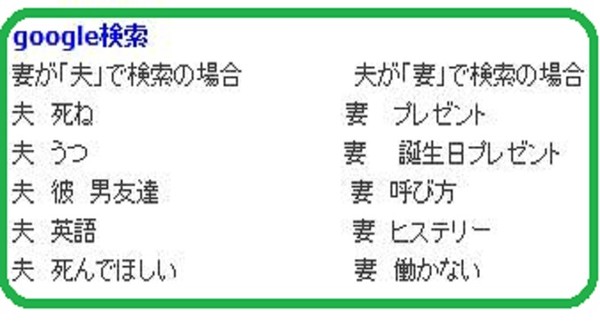 google検索

妻が「夫」で検索の場合
夫 死ね
夫 うつ
夫 彼 男友達
夫 英語
夫 死んでほしい

夫が「妻」で検索の場合
妻 プレゼント
妻 誕生日プレゼント
妻 呼び方
妻 ヒステリー
妻 働かない